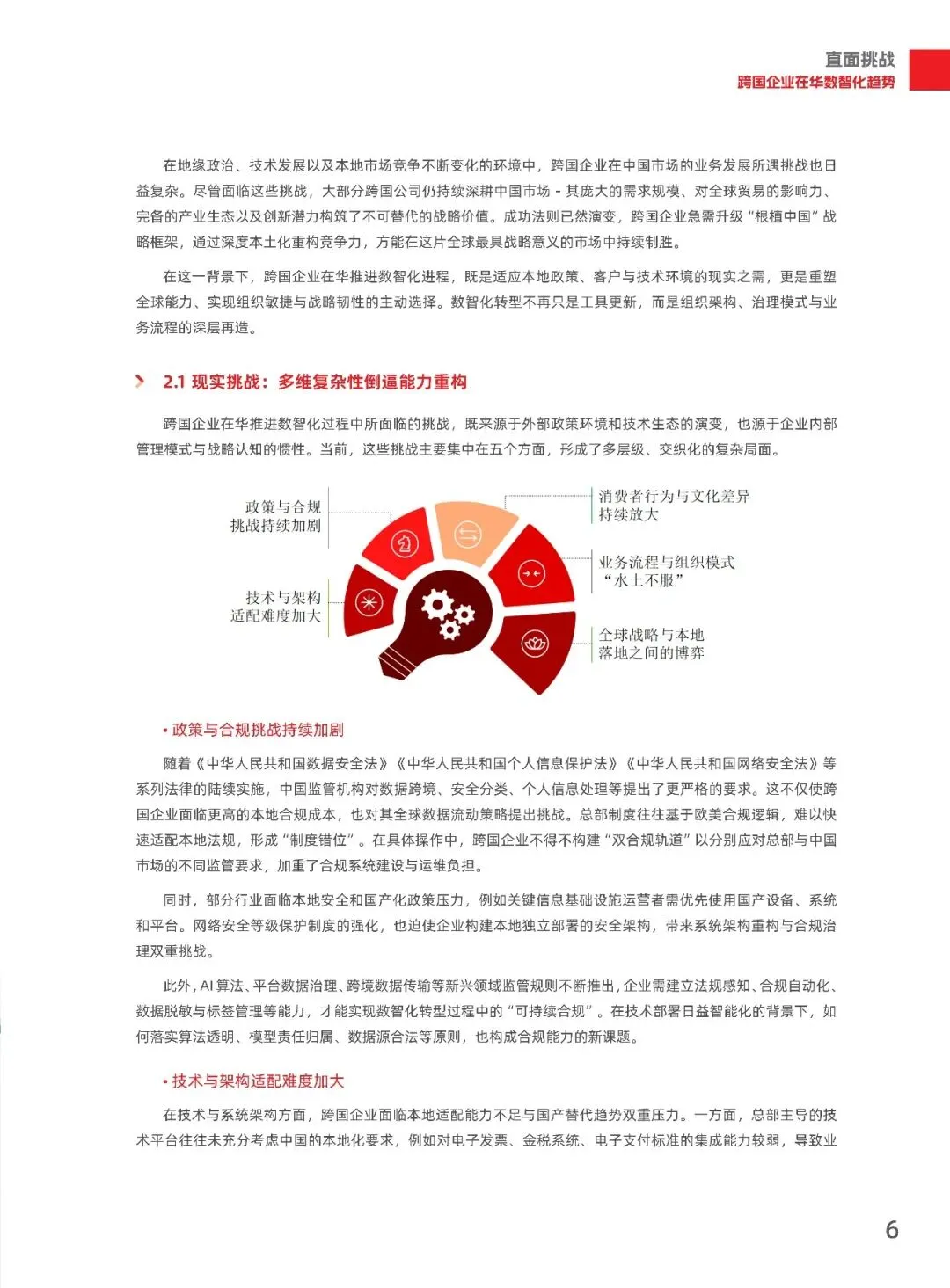 直面挑战
跨国企业在华数智化趋势

在地缘政治、技术发展以及本地市场竞争不断变化的环境中，跨国企业在中国市场的业务发展所遇挑战也日益复杂。尽管面临这些挑战，大部分跨国公司仍持续深耕中国市场 - 其庞大的需求规模、对全球贸易的影响力、完备的产业生态以及创新潜力构筑了不可替代的战略价值。成功法则已然演变，跨国企业急需升级“根植中国”战略框架，通过深度本土化重构竞争力，方能在这片全球最具战略意义的市场中持续制胜。

在这一背景下，跨国企业在华推进数智化进程，既是适应本地政策、客户与技术环境的现实之需，更是重塑全球能力、实现组织敏捷与战略韧性的主动选择。数智化转型不再只是工具更新，而是组织架构、治理模式与业务流程的深层再造。

2.1 现实挑战：多维复杂性倒逼能力重构

跨国企业在华推进数智化过程中所面临的挑战，既来源于外部政策环境和技术生态的演变，也源于企业内部管理模式与战略认知的惯性。当前，这些挑战主要集中在五个方面，形成了多层级、交织化的复杂局面。

政策与合规挑战持续加剧

技术与架构适配难度加大

消费者行为与文化差异持续放大

业务流程与组织模式“水土不服”

全球战略与本地落地之间的博弈

• 政策与合规挑战持续加剧

随着《中华人民共和国数据安全法》《中华人民共和国个人信息保护法》《中华人民共和国网络安全法》等系列法律的陆续实施，中国监管机构对数据跨境、安全分类、个人信息处理等提出了更严格的要求。这不仅使跨国企业面临更高的本地合规成本，也对其全球数据流动策略提出挑战。总部制度往往基于欧美合规逻辑，难以快速适配本地法规，形成“制度错位”。在具体操作中，跨国企业不得不构建“双合规轨道”以分别应对总部与中国市场的不同监管要求，加重了合规系统建设与运维负担。

同时，部分行业面临本地安全和国产化政策压力，例如关键信息基础设施运营者需优先使用国产设备、系统和平台。网络安全等级保护制度的强化，也迫使企业构建本地独立部署的安全架构，带来系统架构重构与合规治理双重挑战。

此外，AI 算法、平台数据治理、跨境数据传输等新兴领域监管规则不断推出，企业需建立法规感知、合规自动化、数据脱敏与标签管理等能力，才能实现数智化转型过程中的“可持续合规”。在技术部署日益智能化的背景下，如何落实算法透明、模型责任归属、数据源合法等原则，也构成合规能力的新课题。

• 技术与架构适配难度加大

在技术与系统架构方面，跨国企业面临本地适配能力不足与国产替代趋势双重压力。一方面，总部主导的技术平台往往未充分考虑中国的本地化要求，例如对电子发票、金税系统、电子支付标准的集成能力较弱，导致业

6